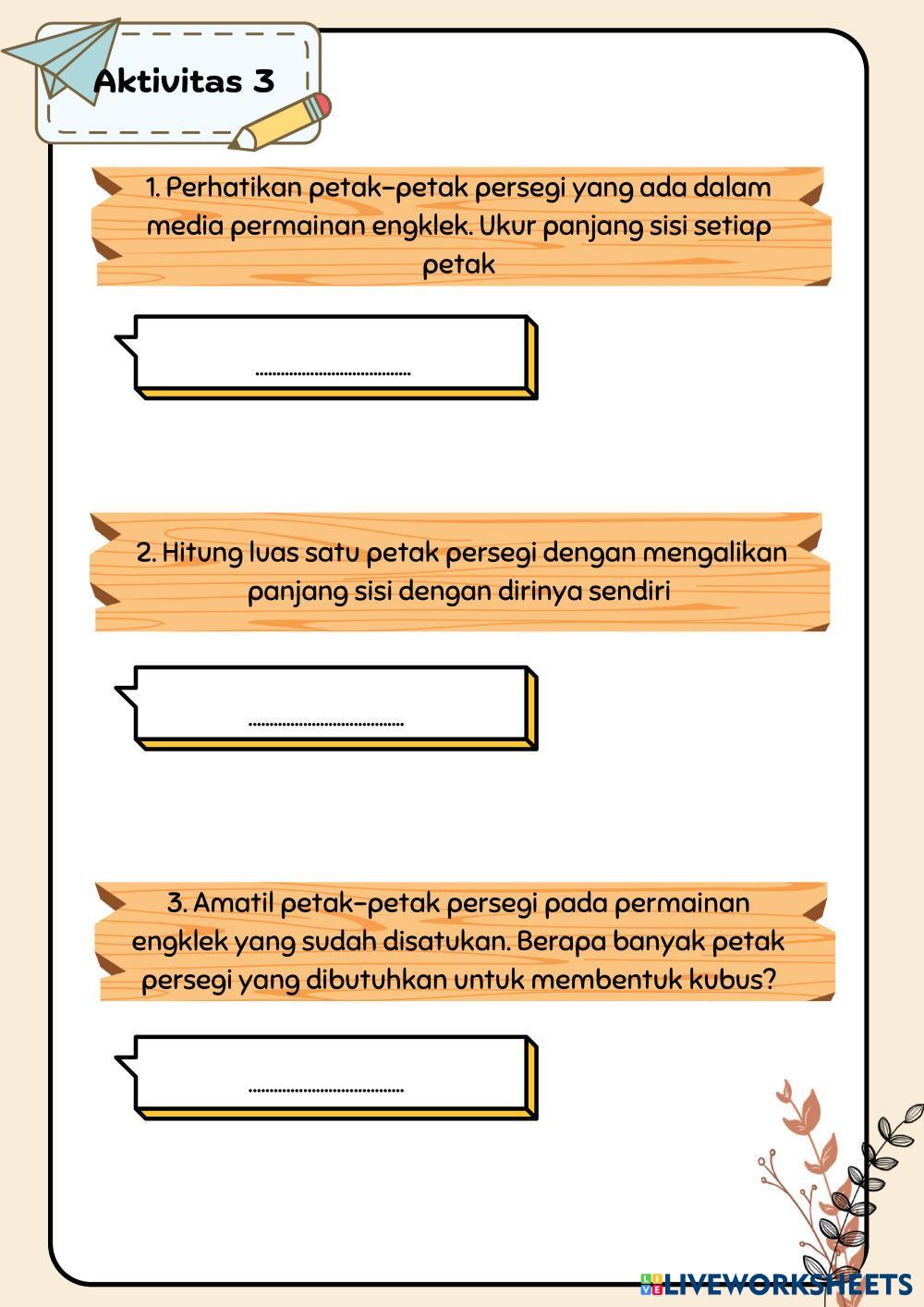 Aktivitas 3

1. Perhatikan petak-petak persegi yang ada dalam media permainan engklek. Ukur panjang sisi setiap petak

____

2. Hitung luas satu petak persegi dengan mengalikan panjang sisi dengan dirinya sendiri

____

3. Amatil petak-petak persegi pada permainan engklek yang sudah disatukan. Berapa banyak petak persegi yang dibutuhkan untuk membentuk kubus?

____

LIVEWORKSHEETS